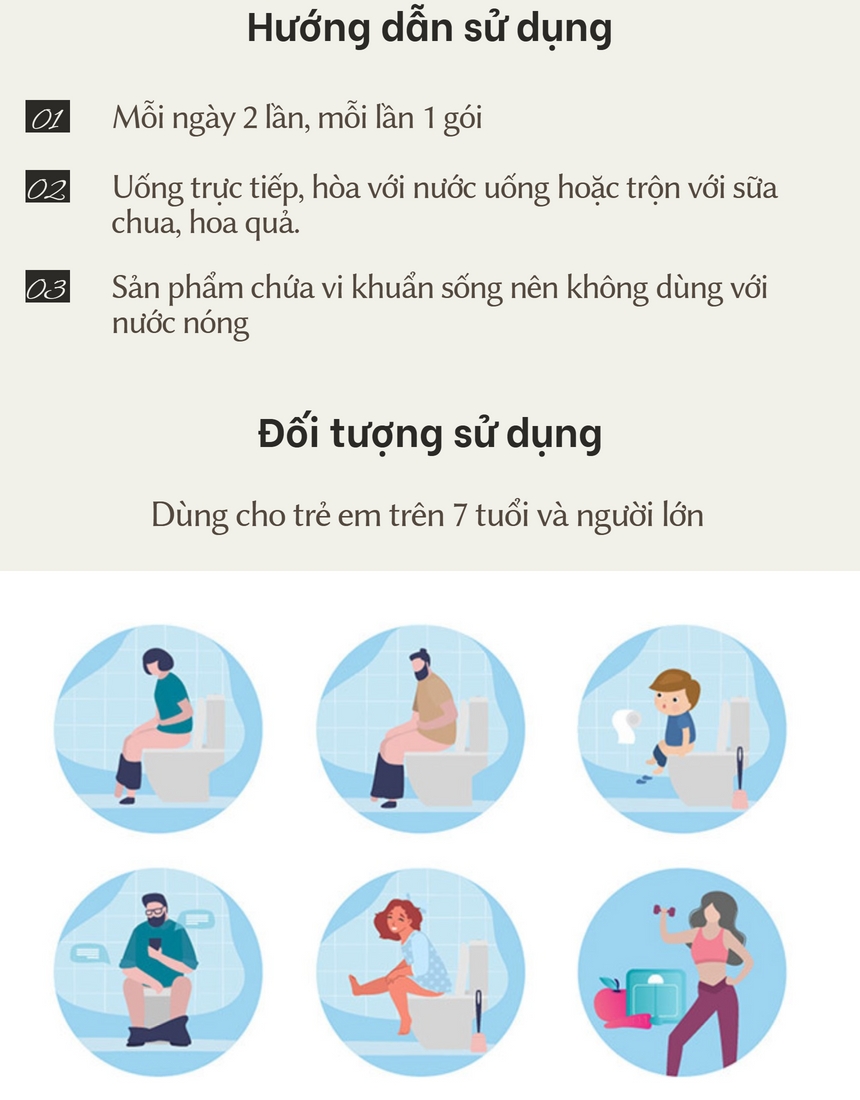 Hướng dẫn sử dụng

01 Mỗi ngày 2 lần, mỗi lần 1 gói

02 Uống trực tiếp, hòa với nước uống hoặc trộn với sữa chua, hoa quả.

03 Sản phẩm chứa vi khuẩn sống nên không dùng với nước nóng

Đối tượng sử dụng

Dùng cho trẻ em trên 7 tuổi và người lớn